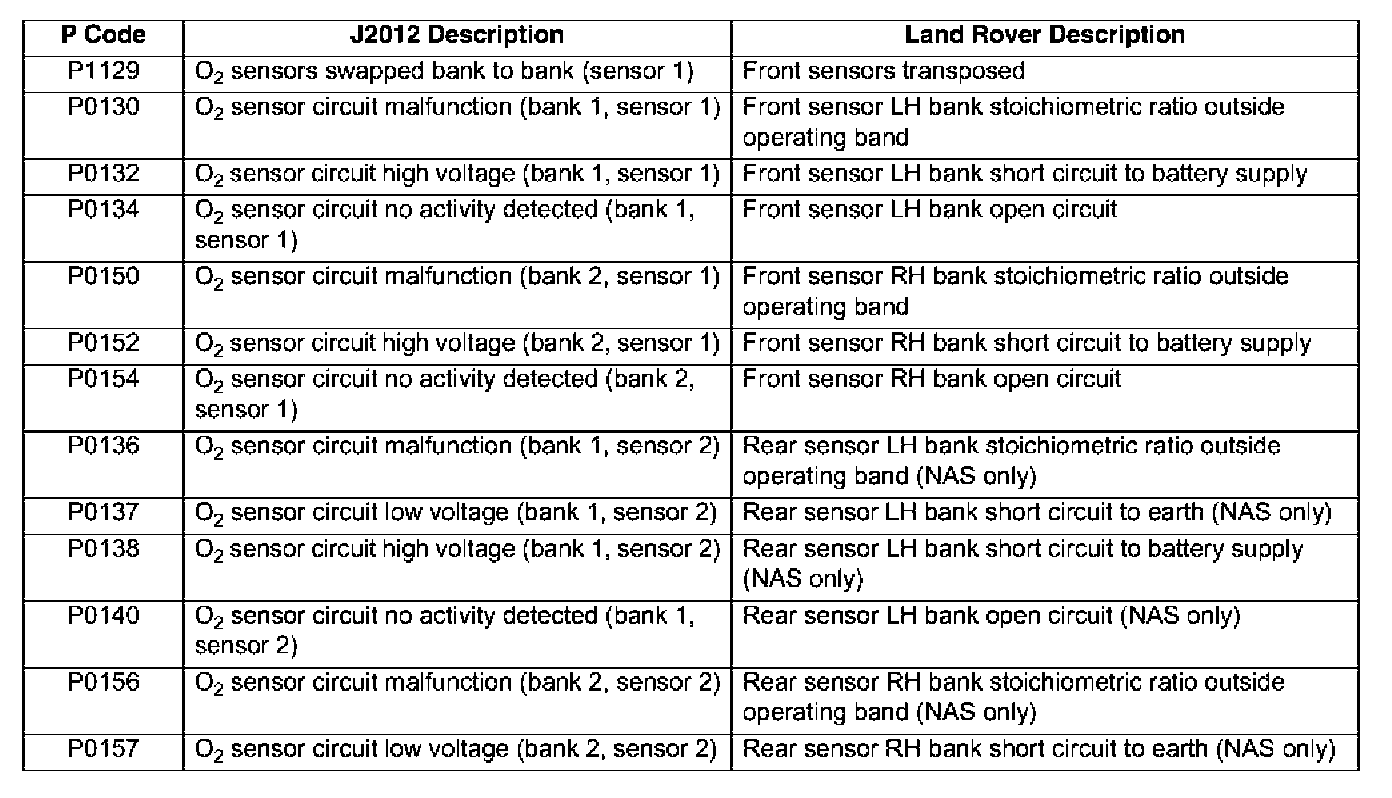 | P Code | J2012 Description | Land Rover Description |
|---|---|---|
| P1129 | $O_2$ sensors swapped bank to bank (sensor 1) | Front sensors transposed |
| P0130 | $O_2$ sensor circuit malfunction (bank 1, sensor 1) | Front sensor LH bank stoichiometric ratio outside operating band |
| P0132 | $O_2$ sensor circuit high voltage (bank 1, sensor 1) | Front sensor LH bank short circuit to battery supply |
| P0134 | $O_2$ sensor circuit no activity detected (bank 1, sensor 1) | Front sensor LH bank open circuit |
| P0150 | $O_2$ sensor circuit malfunction (bank 2, sensor 1) | Front sensor RH bank stoichiometric ratio outside operating band |
| P0152 | $O_2$ sensor circuit high voltage (bank 2, sensor 1) | Front sensor RH bank short circuit to battery supply |
| P0154 | $O_2$ sensor circuit no activity detected (bank 2, sensor 1) | Front sensor RH bank open circuit |
| P0136 | $O_2$ sensor circuit malfunction (bank 1, sensor 2) | Rear sensor LH bank stoichiometric ratio outside operating band (NAS only) |
| P0137 | $O_2$ sensor circuit low voltage (bank 1, sensor 2) | Rear sensor LH bank short circuit to earth (NAS only) |
| P0138 | $O_2$ sensor circuit high voltage (bank 1, sensor 2) | Rear sensor LH bank short circuit to battery supply (NAS only) |
| P0140 | $O_2$ sensor circuit no activity detected (bank 1, sensor 2) | Rear sensor LH bank open circuit (NAS only) |
| P0156 | $O_2$ sensor circuit malfunction (bank 2, sensor 2) | Rear sensor RH bank stoichiometric ratio outside operating band (NAS only) |
| P0157 | $O_2$ sensor circuit low voltage (bank 2, sensor 2) | Rear sensor RH bank short circuit to earth (NAS only) |